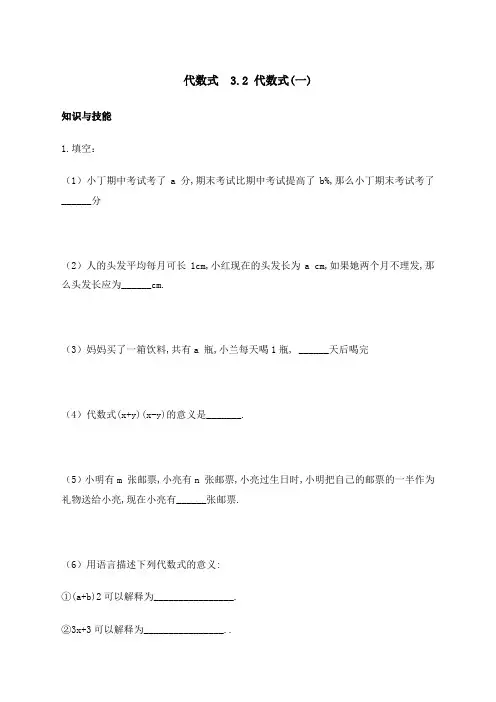 代数式　3.2 代数式(一)

知识与技能

1.填空:

（1）小丁期中考试考了 a 分,期末考试比期中考试提高了 b%,那么小丁期末考试考了______分

（2）人的头发平均每月可长 1cm,小红现在的头发长为 a cm,如果她两个月不理发,那么头发长应为______cm.

（3）妈妈买了一箱饮料,共有 a 瓶,小兰每天喝 1 瓶, ______天后喝完

（4）代数式(x+y)(x-y)的意义是_______.

（5）小明有 m 张邮票,小亮有 n 张邮票,小亮过生日时,小明把自己的邮票的一半作为礼物送给小亮,现在小亮有______张邮票.

（6）用语言描述下列代数式的意义:

①(a+b)2 可以解释为________________.

②3x+3 可以解释为________________. .